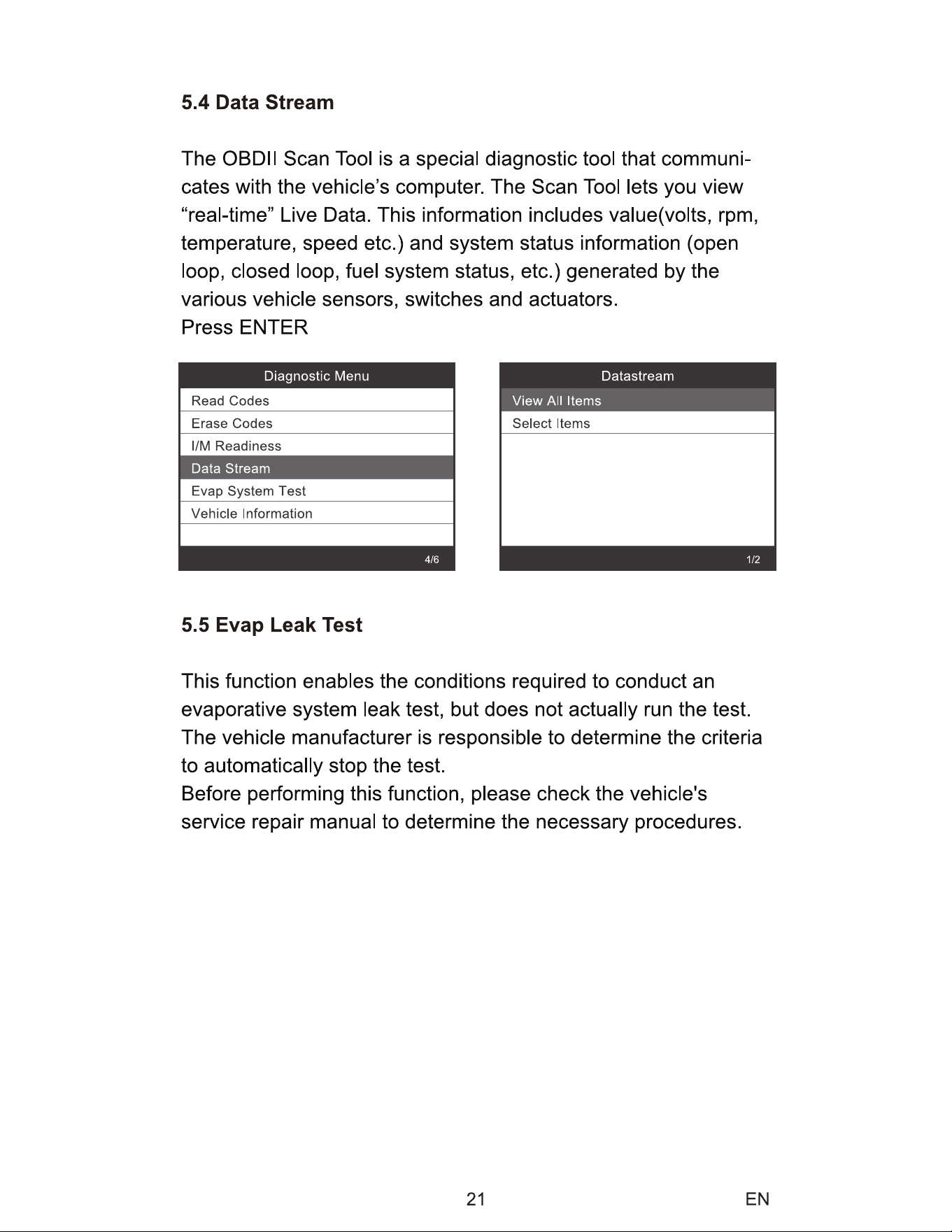 5.4 Data Stream

The OBDII Scan Tool is a special diagnostic tool that communicates with the vehicle's computer. The Scan Tool lets you view "real-time" Live Data. This information includes value(volts, rpm, temperature, speed etc.) and system status information (open loop, closed loop, fuel system status, etc.) generated by the various vehicle sensors, switches and actuators.
Press ENTER

Diagnostic Menu
Read Codes
Erase Codes
I/M Readiness
Data Stream
Evap System Test
Vehicle Information
4/6

Datastream
View All Items
Select Items
1/2

5.5 Evap Leak Test

This function enables the conditions required to conduct an evaporative system leak test, but does not actually run the test. The vehicle manufacturer is responsible to determine the criteria to automatically stop the test.
Before performing this function, please check the vehicle's service repair manual to determine the necessary procedures.

21 EN